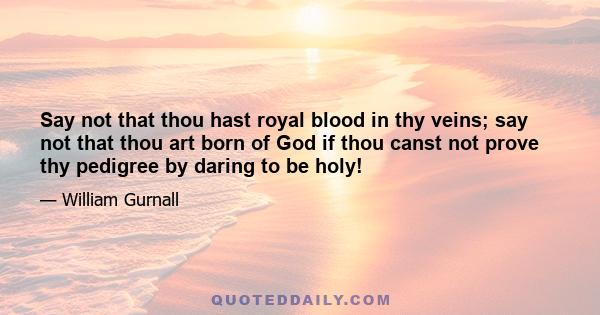 Say not that thou hast royal blood in thy veins; say not that thou art born of God if thou canst not prove thy pedigree by daring to be holy!

— William Gurnall

QUOTEDDAILY.COM